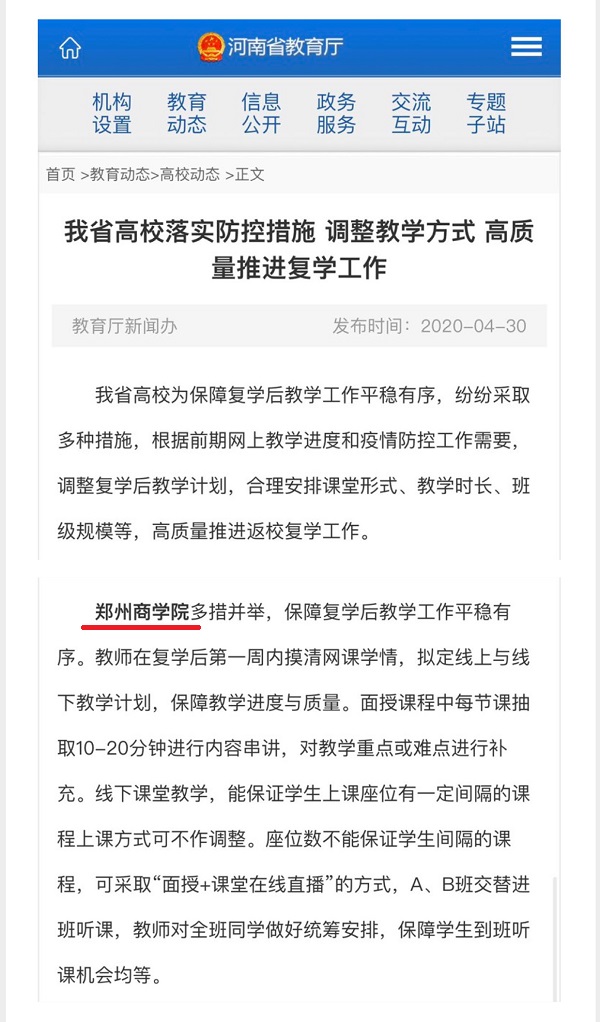 河南省教育厅

机构设置 教育动态 信息公开 政务服务 交流互动 专题子站

首页 >教育动态>高校动态 >正文

我省高校落实防控措施 调整教学方式 高质量推进复学工作

教育厅新闻办 发布时间：2020-04-30

我省高校为保障复学后教学工作平稳有序，纷纷采取多种措施，根据前期网上教学进度和疫情防控工作需要，调整复学后教学计划，合理安排课堂形式、教学时长、班级规模等，高质量推进返校复学工作。

郑州商学院多措并举，保障复学后教学工作平稳有序。教师在复学后第一周内摸清网课学情，拟定线上与线下教学计划，保障教学进度与质量。面授课程中每节课抽取10-20分钟进行内容串讲，对教学重点或难点进行补充。线下课堂教学，能保证学生上课座位有一定间隔的课程上课方式可不作调整。座位数不能保证学生间隔的课程，可采取“面授+课堂在线直播”的方式，A、B班交替进班听课，教师对全班同学做好统筹安排，保障学生到班听课机会均等。